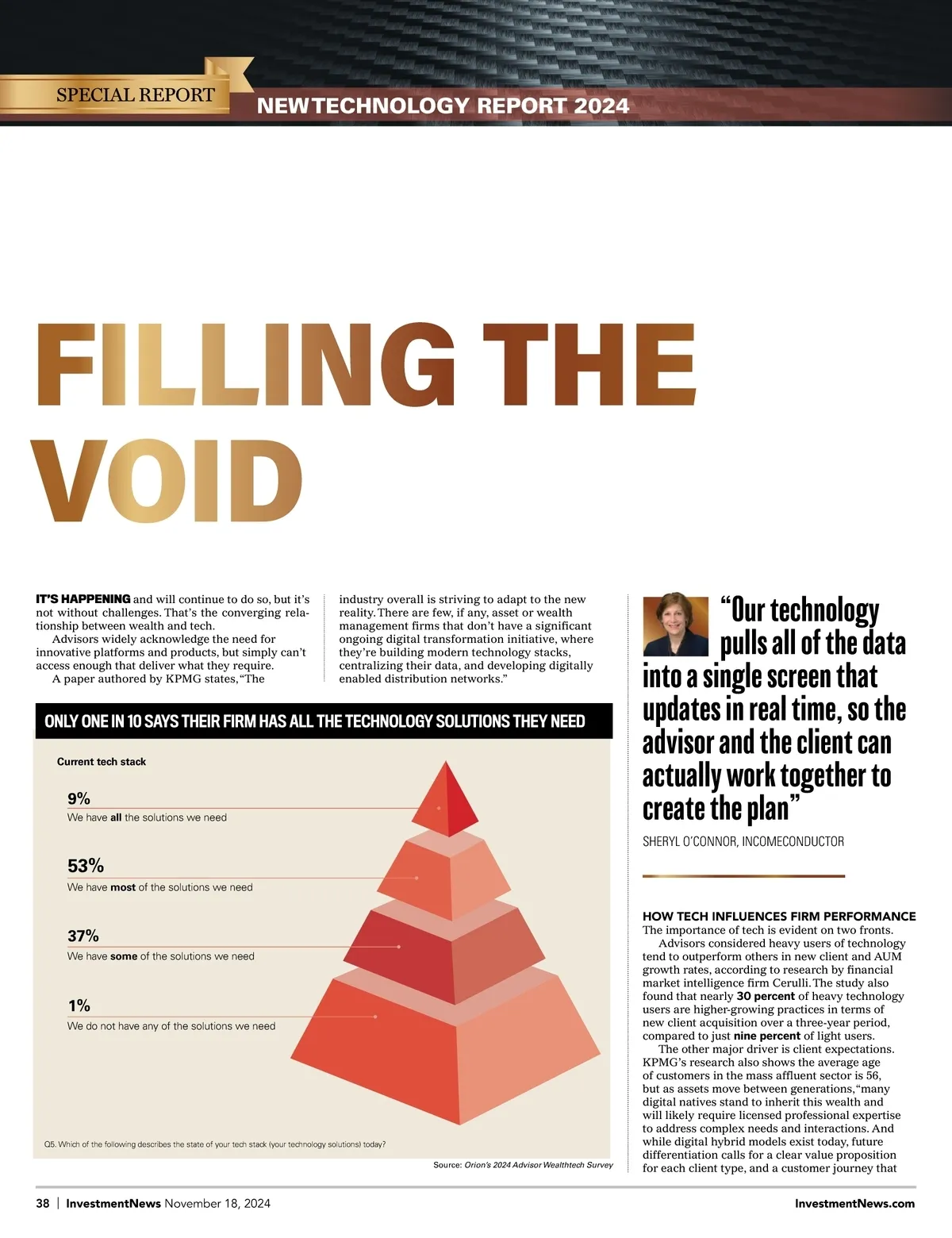 SPECIAL REPORT

NEW TECHNOLOGY REPORT 2024

FILLING THE VOID

IT'S HAPPENING and will continue to do so, but it's not without challenges. That's the converging relationship between wealth and tech.

Advisors widely acknowledge the need for innovative platforms and products, but simply can't access enough that deliver what they require.

A paper authored by KPMG states, "The industry overall is striving to adapt to the new reality. There are few, if any, asset or wealth management firms that don't have a significant ongoing digital transformation initiative, where they're building modern technology stacks, centralizing their data, and developing digitally enabled distribution networks."

ONLY ONE IN 10 SAYS THEIR FIRM HAS ALL THE TECHNOLOGY SOLUTIONS THEY NEED

Current tech stack

9%
We have all the solutions we need

53%
We have most of the solutions we need

37%
We have some of the solutions we need

1%
We do not have any of the solutions we need

Q5. Which of the following describes the state of your tech stack (your technology solutions) today?

Source: Orion's 2024 Advisor Wealthtech Survey

"Our technology pulls all of the data into a single screen that updates in real time, so the advisor and the client can actually work together to create the plan"

SHERYL O'CONNOR, INCOMECONDUCTOR

HOW TECH INFLUENCES FIRM PERFORMANCE
The importance of tech is evident on two fronts.

Advisors considered heavy users of technology tend to outperform others in new client and AUM growth rates, according to research by financial market intelligence firm Cerulli. The study also found that nearly 30 percent of heavy technology users are higher-growing practices in terms of new client acquisition over a three-year period, compared to just nine percent of light users.

The other major driver is client expectations. KPMG's research also shows the average age of customers in the mass affluent sector is 56, but as assets move between generations, "many digital natives stand to inherit this wealth and will likely require licensed professional expertise to address complex needs and interactions. And while digital hybrid models exist today, future differentiation calls for a clear value proposition for each client type, and a customer journey that

38 | InvestmentNews November 18, 2024

InvestmentNews.com